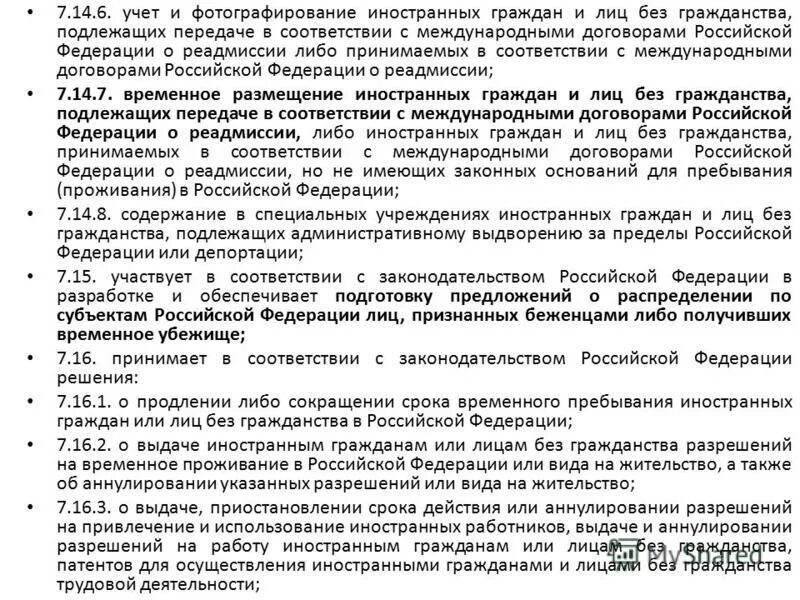 • 7.14.6. учет и фотографирование иностранных граждан и лиц без гражданства, подлежащих передаче в соответствии с международными договорами Российской Федерации о реадмиссии либо принимаемых в соответствии с международными договорами Российской Федерации о реадмиссии;

• 7.14.7. временное размещение иностранных граждан и лиц без гражданства, подлежащих передаче в соответствии с международными договорами Российской Федерации о реадмиссии, либо иностранных граждан и лиц без гражданства, принимаемых в соответствии с международными договорами Российской Федерации о реадмиссии, но не имеющих законных оснований для пребывания (проживания) в Российской Федерации;

• 7.14.8. содержание в специальных учреждениях иностранных граждан и лиц без гражданства, подлежащих административному выдворению за пределы Российской Федерации или депортации;

• 7.15. участвует в соответствии с законодательством Российской Федерации в разработке и обеспечивает подготовку предложений о распределении по субъектам Российской Федерации лиц, признанных беженцами либо получивших временное убежище;

• 7.16. принимает в соответствии с законодательством Российской Федерации решения:

• 7.16.1. о продлении либо сокращении срока временного пребывания иностранных граждан или лиц без гражданства в Российской Федерации;

• 7.16.2. о выдаче иностранным гражданам или лицам без гражданства разрешений на временное проживание в Российской Федерации или вида на жительство, а также об аннулировании указанных разрешений или вида на жительство;

• 7.16.3. о выдаче, приостановлении срока действия или аннулировании разрешений на привлечение и использование иностранных работников, выдаче и аннулировании разрешений на работу иностранным гражданам или лицам без гражданства, патентов для осуществления иностранными гражданами и лицами без гражданства трудовой деятельности;

MyShared